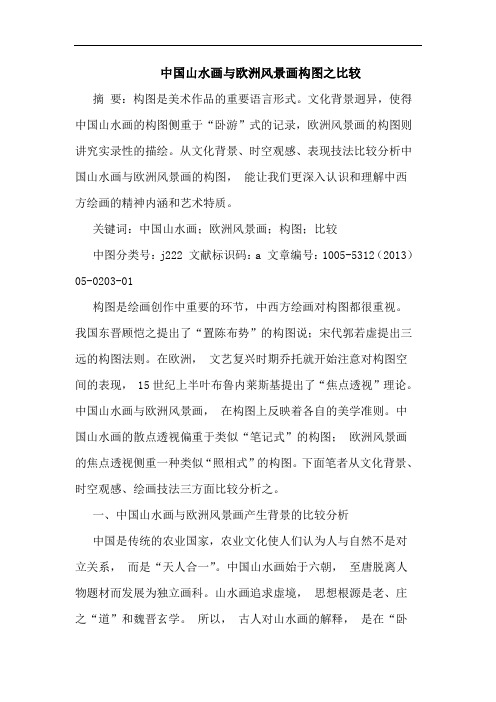 中国山水画与欧洲风景画构图之比较

摘 要：构图是美术作品的重要语言形式。文化背景迥异，使得中国山水画的构图侧重于“卧游”式的记录，欧洲风景画的构图则讲究实录性的描绘。从文化背景、时空观感、表现技法比较分析中国山水画与欧洲风景画的构图， 能让我们更深入认识和理解中西方绘画的精神内涵和艺术特质。

关键词：中国山水画；欧洲风景画；构图；比较

中图分类号：j222 文献标识码：a 文章编号：1005-5312（2013）05-0203-01

构图是绘画创作中重要的环节，中西方绘画对构图都很重视。我国东晋顾恺之提出了“置陈布势”的构图说；宋代郭若虚提出三远的构图法则。在欧洲， 文艺复兴时期乔托就开始注意对构图空间的表现， 15世纪上半叶布鲁内莱斯基提出了“焦点透视”理论。中国山水画与欧洲风景画， 在构图上反映着各自的美学准则。中国山水画的散点透视偏重于类似“笔记式”的构图； 欧洲风景画的焦点透视侧重一种类似“照相式”的构图。下面笔者从文化背景、时空观感、绘画技法三方面比较分析之。

一、中国山水画与欧洲风景画产生背景的比较分析

中国是传统的农业国家，农业文化使人们认为人与自然不是对立关系， 而是“天人合一”。中国山水画始于六朝， 至唐脱离人物题材而发展为独立画科。山水画追求虚境， 思想根源是老、庄之“道”和魏晋玄学。 所以， 古人对山水画的解释， 是在“卧